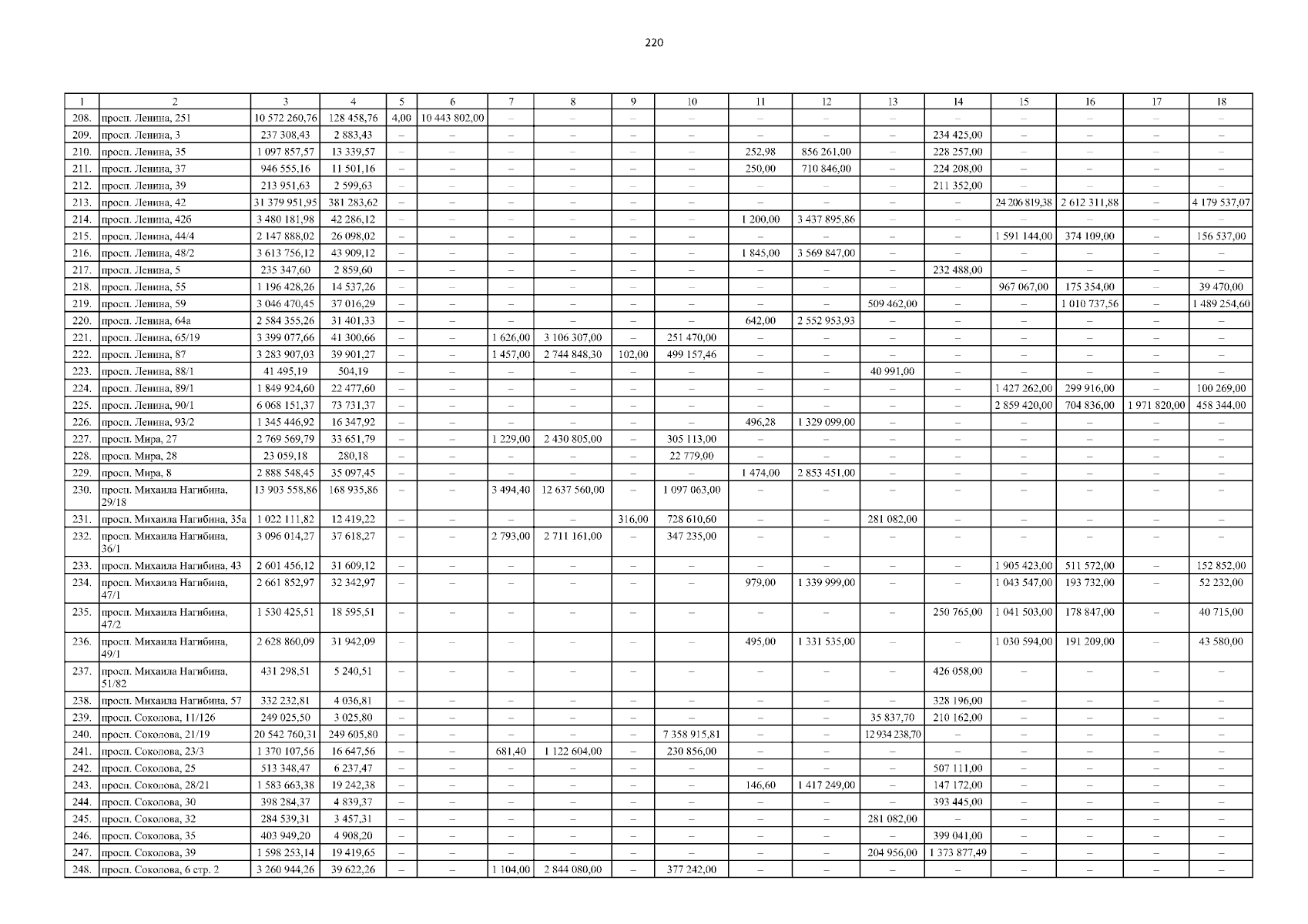 220

| 1 | 2 | 3 | 4 | 5 | 6 | 7 | 8 | 9 | 10 | 11 | 12 | 13 | 14 | 15 | 16 | 17 | 18 |
|---|---|---|---|---|---|---|---|---|---|---|---|---|---|---|---|---|---|
| 208. | просп. Ленина, 251 | 10 572 260,76 | 128 458,76 | 4,00 | 10 443 802,00 | – | – | – | – | – | – | – | – | – | – | – | – |
| 209. | просп. Ленина, 3 | 237 308,43 | 2 883,43 | – | – | – | – | – | – | – | – | – | 234 425,00 | – | – | – | – |
| 210. | просп. Ленина, 35 | 1 097 857,57 | 13 339,57 | – | – | – | – | – | – | 252,98 | 856 261,00 | – | 228 257,00 | – | – | – | – |
| 211. | просп. Ленина, 37 | 946 555,16 | 11 501,16 | – | – | – | – | – | – | 250,00 | 710 846,00 | – | 224 208,00 | – | – | – | – |
| 212. | просп. Ленина, 39 | 213 951,63 | 2 599,63 | – | – | – | – | – | – | – | – | – | 211 352,00 | – | – | – | – |
| 213. | просп. Ленина, 42 | 31 379 951,95 | 381 283,62 | – | – | – | – | – | – | – | – | – | – | 24 206 819,38 | 2 612 311,88 | – | 4 179 537,07 |
| 214. | просп. Ленина, 42б | 3 480 181,98 | 42 286,12 | – | – | – | – | – | – | 1 200,00 | 3 437 895,86 | – | – | – | – | – | – |
| 215. | просп. Ленина, 44/4 | 2 147 888,02 | 26 098,02 | – | – | – | – | – | – | – | – | – | – | 1 591 144,00 | 374 109,00 | – | 156 537,00 |
| 216. | просп. Ленина, 48/2 | 3 613 756,12 | 43 909,12 | – | – | – | – | – | – | 1 845,00 | 3 569 847,00 | – | – | – | – | – | – |
| 217. | просп. Ленина, 5 | 235 347,60 | 2 859,60 | – | – | – | – | – | – | – | – | – | 232 488,00 | – | – | – | – |
| 218. | просп. Ленина, 55 | 1 196 428,26 | 14 537,26 | – | – | – | – | – | – | – | – | – | – | 967 067,00 | 175 354,00 | – | 39 470,00 |
| 219. | просп. Ленина, 59 | 3 046 470,45 | 37 016,29 | – | – | – | – | – | – | – | – | 509 462,00 | – | – | 1 010 737,56 | – | 1 489 254,60 |
| 220. | просп. Ленина, 64а | 2 584 355,26 | 31 401,33 | – | – | – | – | – | – | 642,00 | 2 552 953,93 | – | – | – | – | – | – |
| 221. | просп. Ленина, 65/19 | 3 399 077,66 | 41 300,66 | – | – | 1 626,00 | 3 106 307,00 | – | 251 470,00 | – | – | – | – | – | – | – | – |
| 222. | просп. Ленина, 87 | 3 283 907,03 | 39 901,27 | – | – | 1 457,00 | 2 744 848,30 | 102,00 | 499 157,46 | – | – | – | – | – | – | – | – |
| 223. | просп. Ленина, 88/1 | 41 495,19 | 504,19 | – | – | – | – | – | – | – | – | 40 991,00 | – | – | – | – | – |
| 224. | просп. Ленина, 89/1 | 1 849 924,60 | 22 477,60 | – | – | – | – | – | – | – | – | – | – | 1 427 262,00 | 299 916,00 | – | 100 269,00 |
| 225. | просп. Ленина, 90/1 | 6 068 151,37 | 73 731,37 | – | – | – | – | – | – | – | – | – | – | 2 859 420,00 | 704 836,00 | 1 971 820,00 | 458 344,00 |
| 226. | просп. Ленина, 93/2 | 1 345 446,92 | 16 347,92 | – | – | – | – | – | – | 496,28 | 1 329 099,00 | – | – | – | – | – | – |
| 227. | просп. Мира, 27 | 2 769 569,79 | 33 651,79 | – | – | 1 229,00 | 2 430 805,00 | – | 305 113,00 | – | – | – | – | – | – | – | – |
| 228. | просп. Мира, 28 | 23 059,18 | 280,18 | – | – | – | – | – | 22 779,00 | – | – | – | – | – | – | – | – |
| 229. | просп. Мира, 8 | 2 888 548,45 | 35 097,45 | – | – | – | – | – | – | 1 474,00 | 2 853 451,00 | – | – | – | – | – | – |
| 230. | просп. Михаила Нагибина, 29/18 | 13 903 558,86 | 168 935,86 | – | – | 3 494,40 | 12 637 560,00 | – | 1 097 063,00 | – | – | – | – | – | – | – | – |
| 231. | просп. Михаила Нагибина, 35а | 1 022 111,82 | 12 419,22 | – | – | – | – | 316,00 | 728 610,60 | – | – | 281 082,00 | – | – | – | – | – |
| 232. | просп. Михаила Нагибина, 36/1 | 3 096 014,27 | 37 618,27 | – | – | 2 793,00 | 2 711 161,00 | – | 347 235,00 | – | – | – | – | – | – | – | – |
| 233. | просп. Михаила Нагибина, 43 | 2 601 456,12 | 31 609,12 | – | – | – | – | – | – | – | – | – | – | 1 905 423,00 | 511 572,00 | – | 152 852,00 |
| 234. | просп. Михаила Нагибина, 47/1 | 2 661 852,97 | 32 342,97 | – | – | – | – | – | – | 979,00 | 1 339 999,00 | – | – | 1 043 547,00 | 193 732,00 | – | 52 232,00 |
| 235. | просп. Михаила Нагибина, 47/2 | 1 530 425,51 | 18 595,51 | – | – | – | – | – | – | – | – | – | 250 765,00 | 1 041 503,00 | 178 847,00 | – | 40 715,00 |
| 236. | просп. Михаила Нагибина, 49/1 | 2 628 860,09 | 31 942,09 | – | – | – | – | – | – | 495,00 | 1 331 535,00 | – | – | 1 030 594,00 | 191 209,00 | – | 43 580,00 |
| 237. | просп. Михаила Нагибина, 51/82 | 431 298,51 | 5 240,51 | – | – | – | – | – | – | – | – | – | 426 058,00 | – | – | – | – |
| 238. | просп. Михаила Нагибина, 57 | 332 232,81 | 4 036,81 | – | – | – | – | – | – | – | – | – | 328 196,00 | – | – | – | – |
| 239. | просп. Соколова, 11/126 | 249 025,50 | 3 025,80 | – | – | – | – | – | – | – | – | 35 837,70 | 210 162,00 | – | – | – | – |
| 240. | просп. Соколова, 21/19 | 20 542 760,31 | 249 605,80 | – | – | – | – | – | 7 358 915,81 | – | – | 12 934 238,70 | – | – | – | – | – |
| 241. | просп. Соколова, 23/3 | 1 370 107,56 | 16 647,56 | – | – | 681,40 | 1 122 604,00 | – | 230 856,00 | – | – | – | – | – | – | – | – |
| 242. | просп. Соколова, 25 | 513 348,47 | 6 237,47 | – | – | – | – | – | – | – | – | – | 507 111,00 | – | – | – | – |
| 243. | просп. Соколова, 28/21 | 1 583 663,38 | 19 242,38 | – | – | – | – | – | – | 146,60 | 1 417 249,00 | – | 147 172,00 | – | – | – | – |
| 244. | просп. Соколова, 30 | 398 284,37 | 4 839,37 | – | – | – | – | – | – | – | – | – | 393 445,00 | – | – | – | – |
| 245. | просп. Соколова, 32 | 284 539,31 | 3 457,31 | – | – | – | – | – | – | – | – | 281 082,00 | – | – | – | – | – |
| 246. | просп. Соколова, 35 | 403 949,20 | 4 908,20 | – | – | – | – | – | – | – | – | – | 399 041,00 | – | – | – | – |
| 247. | просп. Соколова, 39 | 1 598 253,14 | 19 419,65 | – | – | – | – | – | – | – | – | 204 956,00 | 1 373 877,49 | – | – | – | – |
| 248. | просп. Соколова, 6 стр. 2 | 3 260 944,26 | 39 622,26 | – | – | 1 104,00 | 2 844 080,00 | – | 377 242,00 | – | – | – | – | – | – | – | – |